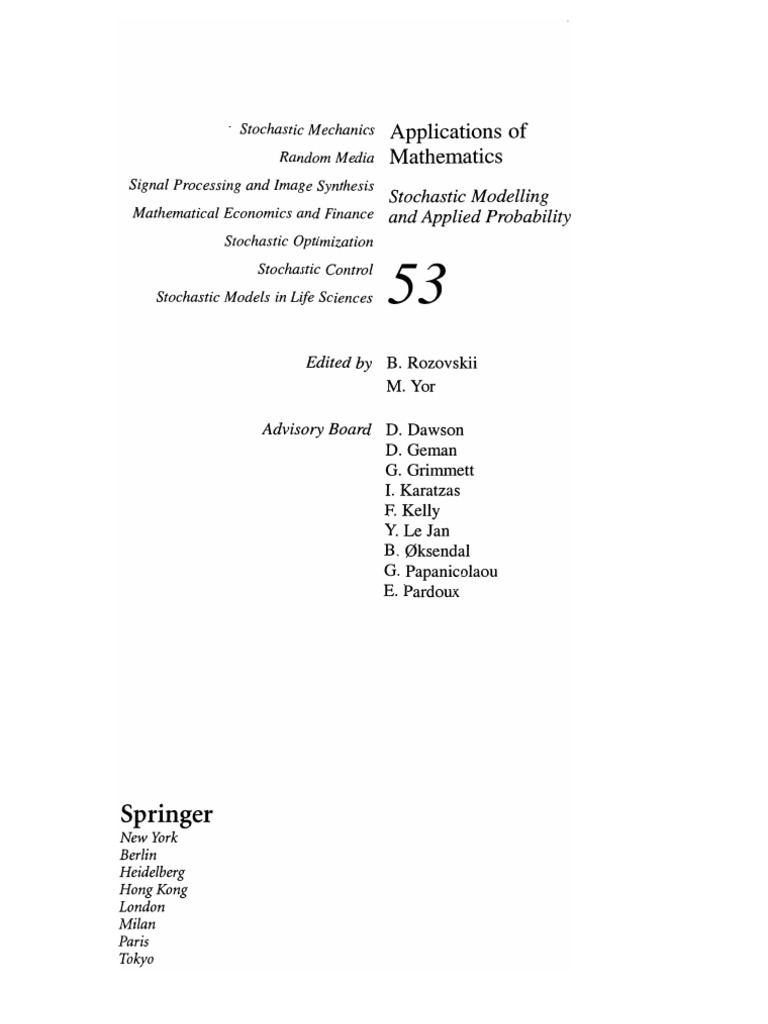 Stochastic Mechanics
Random Media
Signal Processing and Image Synthesis
Mathematical Economics and Finance
Stochastic Optimization
Stochastic Control
Stochastic Models in Life Sciences

Applications of Mathematics

Stochastic Modelling and Applied Probability

53

Edited by B. Rozovskii
M. Yor

Advisory Board D. Dawson
D. Geman
G. Grimmett
I. Karatzas
F. Kelly
Y. Le Jan
B. Øksendal
G. Papanicolaou
E. Pardoux

Springer
New York
Berlin
Heidelberg
Hong Kong
London
Milan
Paris
Tokyo